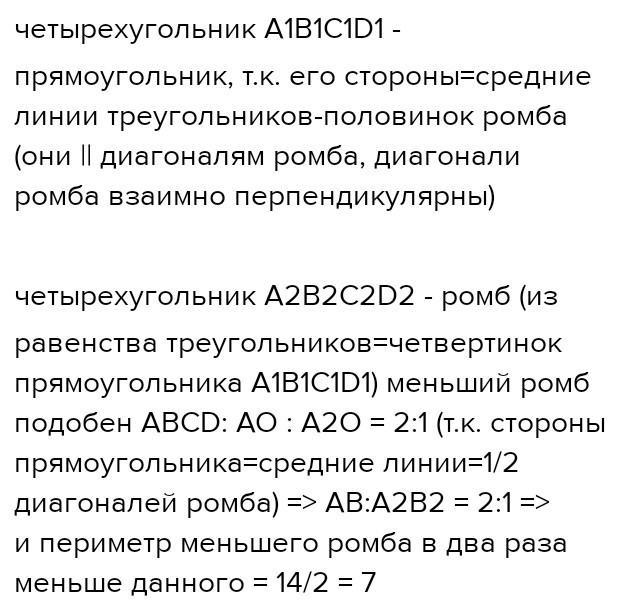 четырехугольник A1B1C1D1 - прямоугольник, т.к. его стороны=средние линии треугольников-половинок ромба (они || диагоналям ромба, диагонали ромба взаимно перпендикулярны)

четырехугольник A2B2C2D2 - ромб (из равенства треугольников=четвертинок прямоугольника A1B1C1D1) меньший ромб подобен ABCD: AO : A2O = 2:1 (т.к. стороны прямоугольника=средние линии=1/2 диагоналей ромба) => AB:A2B2 = 2:1 => и периметр меньшего ромба в два раза меньше данного = 14/2 = 7